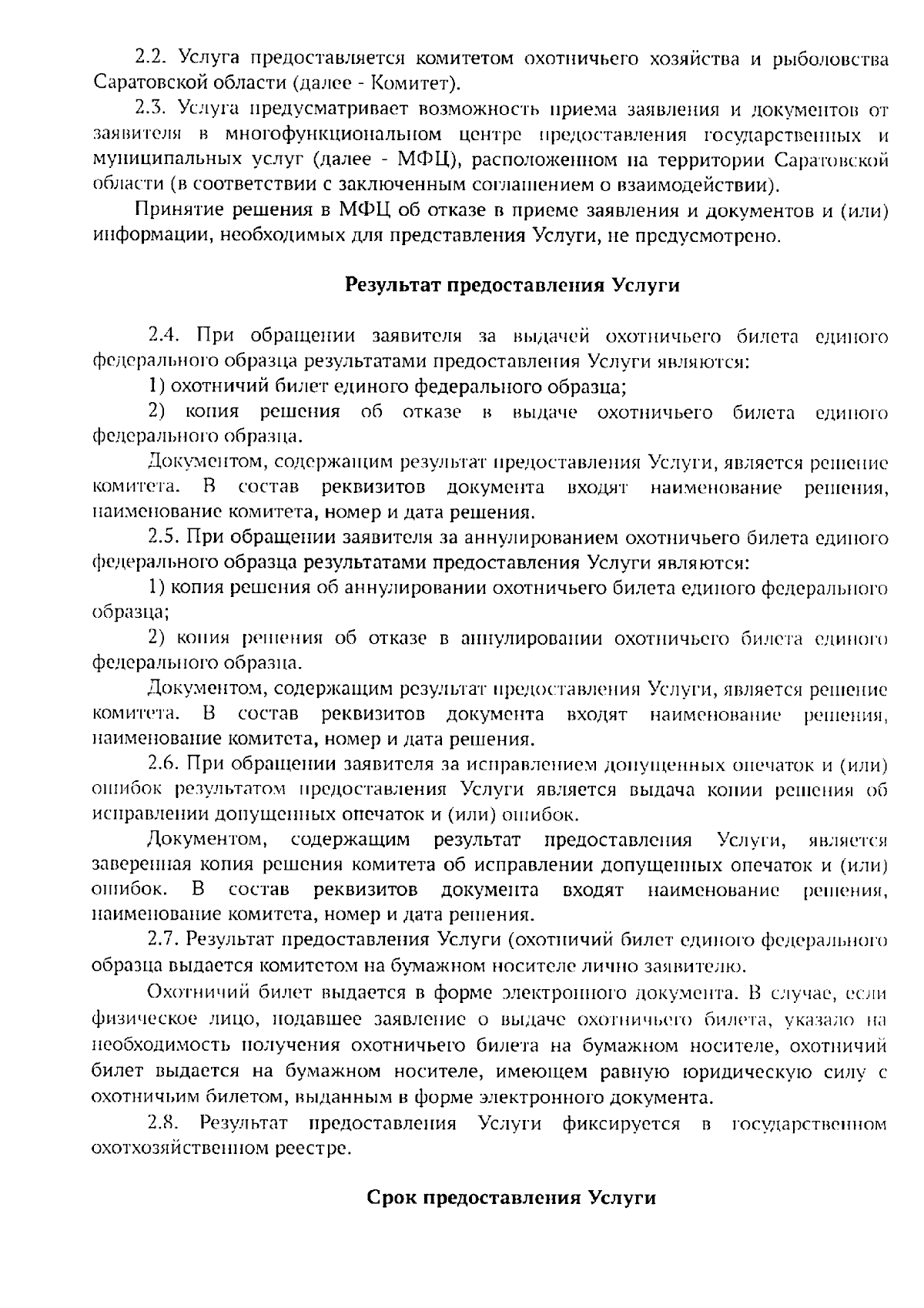 2.2. Услуга предоставляется комитетом охотничьего хозяйства и рыболовства Саратовской области (далее - Комитет).

2.3. Услуга предусматривает возможность приема заявления и документов от заявителя в многофункциональном центре предоставления государственных и муниципальных услуг (далее - МФЦ), расположенном на территории Саратовской области (в соответствии с заключенным соглашением о взаимодействии).

Принятие решения в МФЦ об отказе в приеме заявления и документов и (или) информации, необходимых для представления Услуги, не предусмотрено.

Результат предоставления Услуги

2.4. При обращении заявителя за выдачей охотничьего билета единого федерального образца результатами предоставления Услуги являются:

1) охотничий билет единого федерального образца;

2) копия решения об отказе в выдаче охотничьего билета единого федерального образца.

Документом, содержащим результат предоставления Услуги, является решение комитета. В состав реквизитов документа входят наименование решения, наименование комитета, номер и дата решения.

2.5. При обращении заявителя за аннулированием охотничьего билета единого федерального образца результатами предоставления Услуги являются:

1) копия решения об аннулировании охотничьего билета единого федерального образца;

2) копия решения об отказе в аннулировании охотничьего билета единого федерального образца.

Документом, содержащим результат предоставления Услуги, является решение комитета. В состав реквизитов документа входят наименование решения, наименование комитета, номер и дата решения.

2.6. При обращении заявителя за исправлением допущенных опечаток и (или) ошибок результатом предоставления Услуги является выдача копии решения об исправлении допущенных опечаток и (или) ошибок.

Документом, содержащим результат предоставления Услуги, является заверенная копия решения комитета об исправлении допущенных опечаток и (или) ошибок. В состав реквизитов документа входят наименование решения, наименование комитета, номер и дата решения.

2.7. Результат предоставления Услуги (охотничий билет единого федерального образца выдается комитетом на бумажном носителе лично заявителю.

Охотничий билет выдается в форме электронного документа. В случае, если физическое лицо, подавшее заявление о выдаче охотничьего билета, указало на необходимость получения охотничьего билета на бумажном носителе, охотничий билет выдается на бумажном носителе, имеющем равную юридическую силу с охотничьим билетом, выданным в форме электронного документа.

2.8. Результат предоставления Услуги фиксируется в государственном охотхозяйственном реестре.

Срок предоставления Услуги